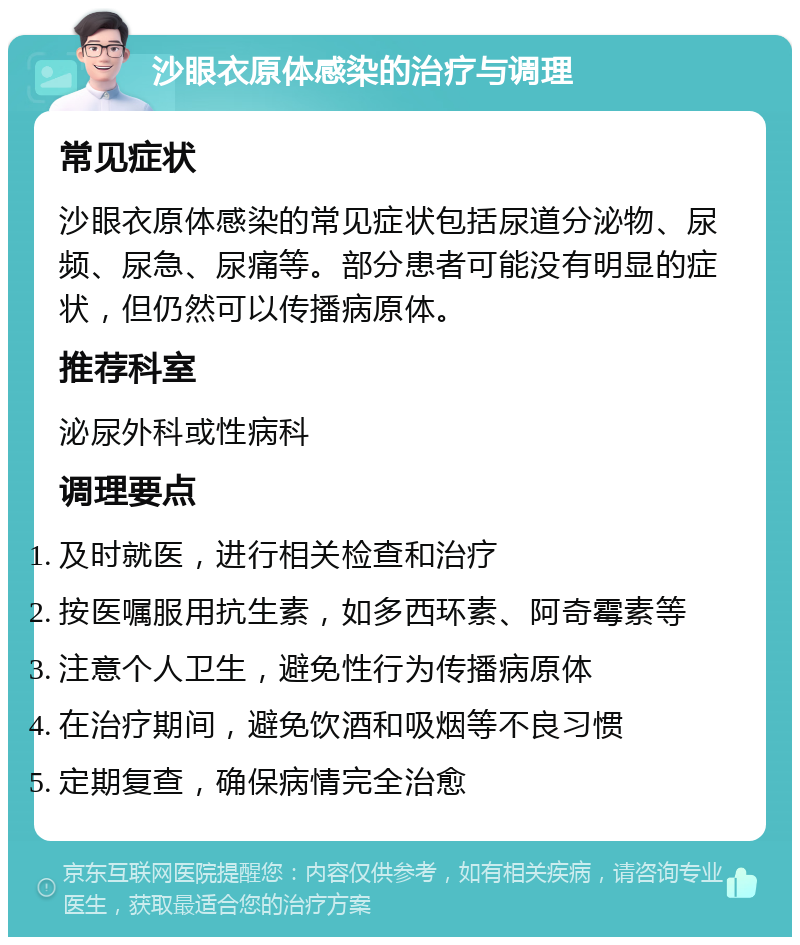 沙眼衣原体感染的治疗与调理

常见症状

沙眼衣原体感染的常见症状包括尿道分泌物、尿频、尿急、尿痛等。部分患者可能没有明显的症状，但仍然可以传播病原体。

推荐科室

泌尿外科或性病科

调理要点

1. 及时就医，进行相关检查和治疗
2. 按医嘱服用抗生素，如多西环素、阿奇霉素等
3. 注意个人卫生，避免性行为传播病原体
4. 在治疗期间，避免饮酒和吸烟等不良习惯
5. 定期复查，确保病情完全治愈

京东互联网医院提醒您：内容仅供参考，如有相关疾病，请咨询专业医生，获取最适合您的治疗方案